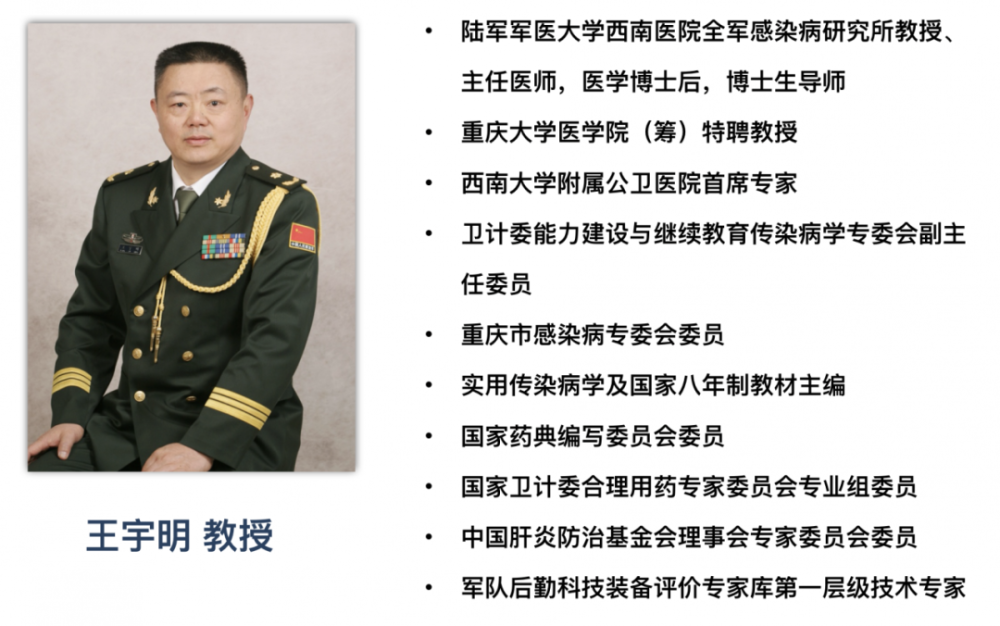 王宇明 教授

• 陆军军医大学西南医院全军感染病研究所教授、主任医师，医学博士后，博士生导师
• 重庆大学医学院（筹）特聘教授
• 西南大学附属公卫医院首席专家
• 卫计委能力建设与继续教育传染病学专委会副主任委员
• 重庆市感染病专委会委员
• 实用传染病学及国家八年制教材主编
• 国家药典编写委员会委员
• 国家卫计委合理用药专家委员会专业组委员
• 中国肝炎防治基金会理事会专家委员会委员
• 军队后勤科技装备评价专家库第一层级技术专家